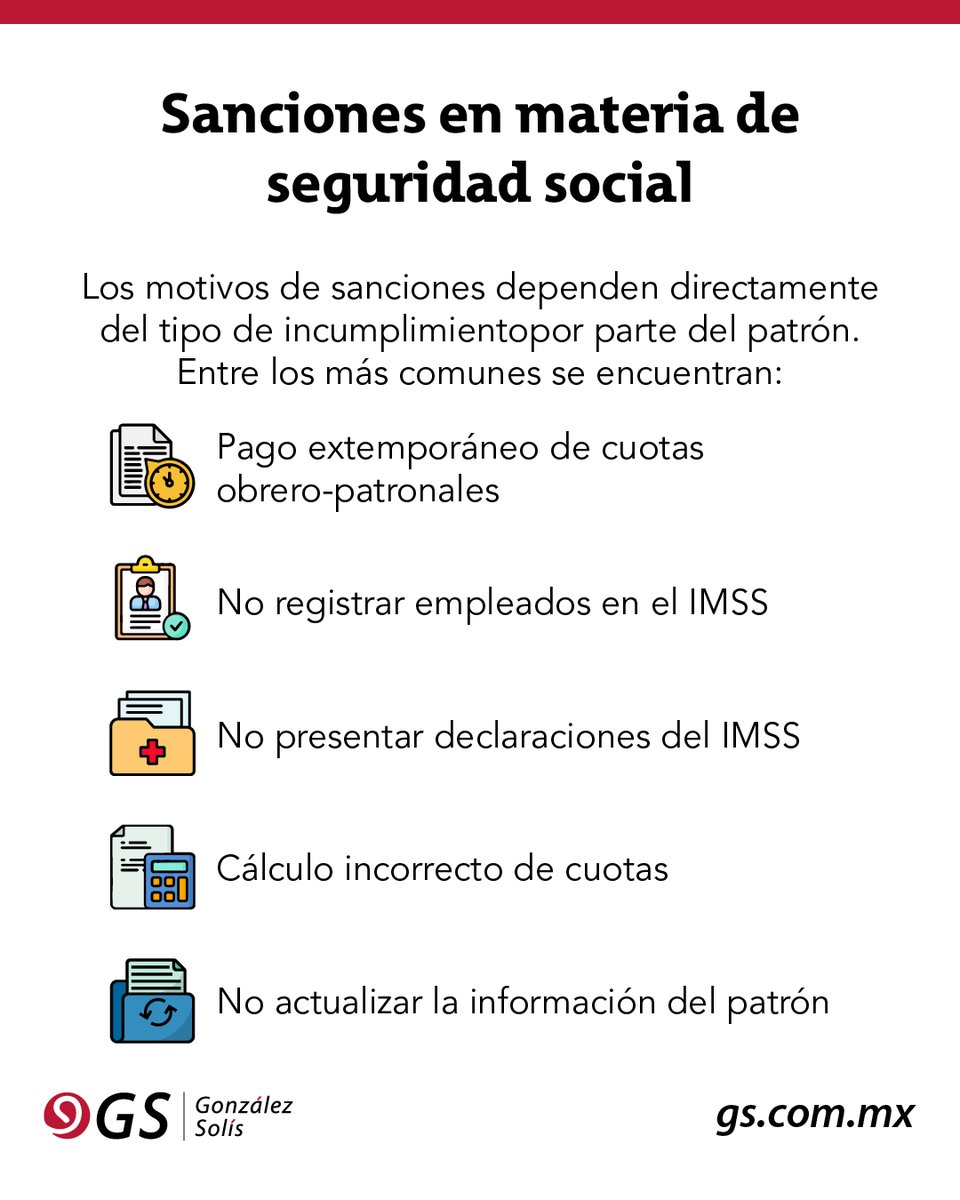 Sanciones en materia de seguridad social

Los motivos de sanciones dependen directamente del tipo de incumplimientopor parte del patrón. Entre los más comunes se encuentran:

Pago extemporáneo de cuotas obrero-patronales

No registrar empleados en el IMSS

No presentar declaraciones del IMSS

Cálculo incorrecto de cuotas

No actualizar la información del patrón

GS González Solís

gs.com.mx